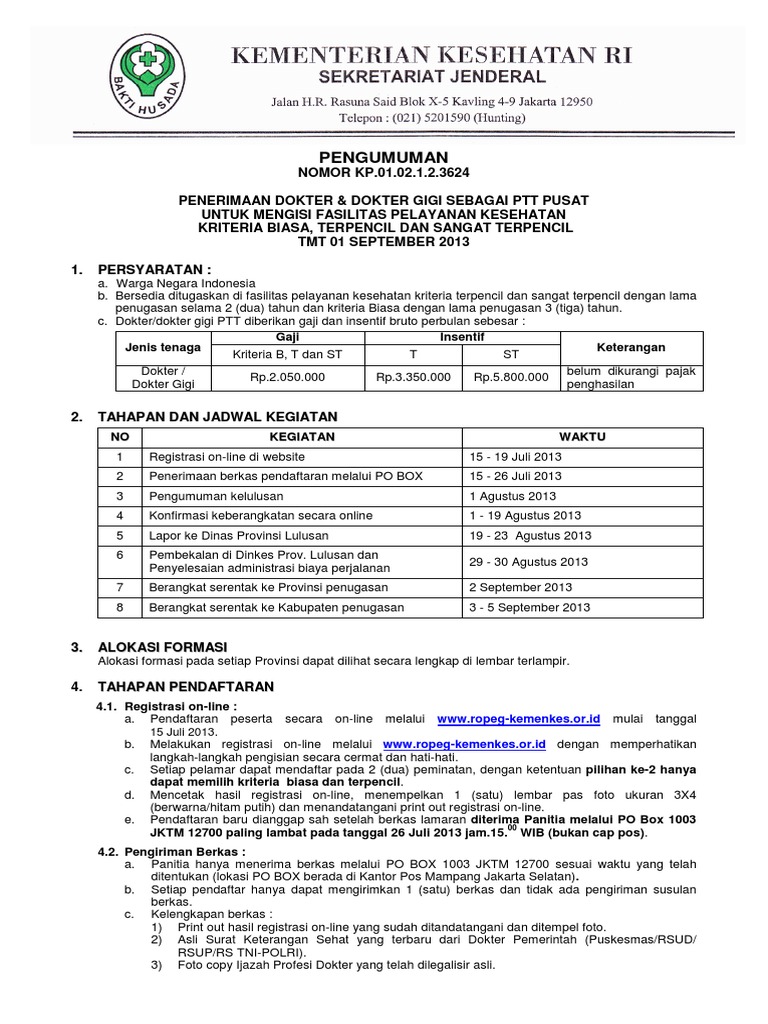 BAKTI HUSADA

KEMENTERIAN KESEHATAN RI
SEKRETARIAT JENDERAL
Jalan H.R. Rasuna Said Blok X-5 Kavling 4-9 Jakarta 12950
Telepon : (021) 5201590 (Hunting)

PENGUMUMAN
NOMOR KP.01.02.1.2.3624

PENERIMAAN DOKTER & DOKTER GIGI SEBAGAI PTT PUSAT
UNTUK MENGISI FASILITAS PELAYANAN KESEHATAN
KRITERIA BIASA, TERPENCIL DAN SANGAT TERPENCIL
TMT 01 SEPTEMBER 2013

1. PERSYARATAN :
a. Warga Negara Indonesia
b. Bersedia ditugaskan di fasilitas pelayanan kesehatan kriteria terpencil dan sangat terpencil dengan lama penugasan selama 2 (dua) tahun dan kriteria Biasa dengan lama penugasan 3 (tiga) tahun.
c. Dokter/dokter gigi PTT diberikan gaji dan insentif bruto perbulan sebesar :

| Jenis tenaga | Gaji | Insentif | | Keterangan |
|---|---|---|---|---|
| | Kriteria B, T dan ST | T | ST | |
| Dokter / Dokter Gigi | Rp.2.050.000 | Rp.3.350.000 | Rp.5.800.000 | belum dikurangi pajak penghasilan |

2. TAHAPAN DAN JADWAL KEGIATAN

| NO | KEGIATAN | WAKTU |
|---|---|---|
| 1 | Registrasi on-line di website | 15 - 19 Juli 2013 |
| 2 | Penerimaan berkas pendaftaran melalui PO BOX | 15 - 26 Juli 2013 |
| 3 | Pengumuman kelulusan | 1 Agustus 2013 |
| 4 | Konfirmasi keberangkatan secara online | 1 - 19 Agustus 2013 |
| 5 | Lapor ke Dinas Provinsi Lulusan | 19 - 23 Agustus 2013 |
| 6 | Pembekalan di Dinkes Prov. Lulusan dan Penyelesaian administrasi biaya perjalanan | 29 - 30 Agustus 2013 |
| 7 | Berangkat serentak ke Provinsi penugasan | 2 September 2013 |
| 8 | Berangkat serentak ke Kabupaten penugasan | 3 - 5 September 2013 |

3. ALOKASI FORMASI
Alokasi formasi pada setiap Provinsi dapat dilihat secara lengkap di lembar terlampir.

4. TAHAPAN PENDAFTARAN
4.1. Registrasi on-line :
a. Pendaftaran peserta secara on-line melalui www.ropeg-kemenkes.or.id mulai tanggal 15 Juli 2013.
b. Melakukan registrasi on-line melalui www.ropeg-kemenkes.or.id dengan memperhatikan langkah-langkah pengisian secara cermat dan hati-hati.
c. Setiap pelamar dapat mendaftar pada 2 (dua) peminatan, dengan ketentuan pilihan ke-2 hanya dapat memilih kriteria biasa dan terpencil.
d. Mencetak hasil registrasi on-line, menempelkan 1 (satu) lembar pas foto ukuran 3X4 (berwarna/hitam putih) dan menandatangani print out registrasi on-line.
e. Pendaftaran baru dianggap sah setelah berkas lamaran diterima Panitia melalui PO Box 1003 JKTM 12700 paling lambat pada tanggal 26 Juli 2013 jam.15.$^{00}$ WIB (bukan cap pos).

4.2. Pengiriman Berkas :
a. Panitia hanya menerima berkas melalui PO BOX 1003 JKTM 12700 sesuai waktu yang telah ditentukan (lokasi PO BOX berada di Kantor Pos Mampang Jakarta Selatan).
b. Setiap pendaftar hanya dapat mengirimkan 1 (satu) berkas dan tidak ada pengiriman susulan berkas.
c. Kelengkapan berkas :
1) Print out hasil registrasi on-line yang sudah ditandatangani dan ditempel foto.
2) Asli Surat Keterangan Sehat yang terbaru dari Dokter Pemerintah (Puskesmas/RSUD/ RSUP/RS TNI-POLRI).
3) Foto copy Ijazah Profesi Dokter yang telah dilegalisir asli.